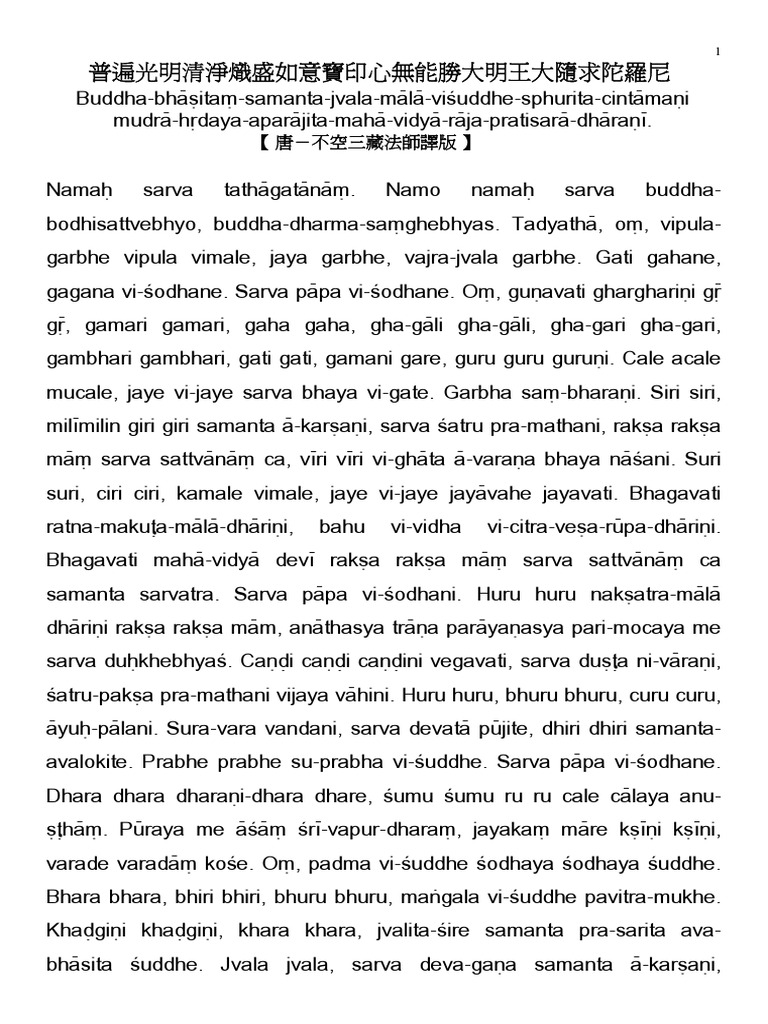 1

普遍光明清淨熾盛如意寶印心無能勝大明王大隨求陀羅尼
Buddha-bhāṣitaṃ-samanta-jvala-mālā-viśuddhe-sphurita-cintāmaṇi mudrā-hṛdaya-aparājita-mahā-vidyā-rāja-pratisarā-dhāraṇī.
【 唐－不空三藏法師譯版 】

Namaḥ sarva tathāgatānāṃ. Namo namaḥ sarva buddha-bodhisattvebhyo, buddha-dharma-saṃghebhyas. Tadyathā, oṃ, vipula-garbhe vipula vimale, jaya garbhe, vajra-jvala garbhe. Gati gahane, gagana vi-śodhane. Sarva pāpa vi-śodhane. Oṃ, guṇavati ghargharini gṝ gṝ, gamari gamari, gaha gaha, gha-gāli gha-gāli, gha-gari gha-gari, gambhari gambhari, gati gati, gamani gare, guru guru guruṇi. Cale acale mucale, jaye vi-jaye sarva bhaya vi-gate. Garbha saṃ-bharaṇi. Siri siri, milīmilin giri giri samanta ā-karṣaṇi, sarva śatru pra-mathani, rakṣa rakṣa māṃ sarva sattvānāṃ ca, vīri vīri vi-ghāta ā-varaṇa bhaya nāśani. Suri suri, ciri ciri, kamale vimale, jaye vi-jaye jayāvahe jayavati. Bhagavati ratna-makuṭa-mālā-dhāriṇi, bahu vi-vidha vi-citra-veṣa-rūpa-dhāriṇi. Bhagavati mahā-vidyā devī rakṣa rakṣa māṃ sarva sattvānāṃ ca samanta sarvatra. Sarva pāpa vi-śodhani. Huru huru nakṣatra-mālā dhāriṇi rakṣa rakṣa mām, anāthasya trāṇa parāyaṇasya pari-mocaya me sarva duḥkhebhyaś. Caṇḍi caṇḍi caṇḍini vegavati, sarva duṣṭa ni-vāraṇi, śatru-pakṣa pra-mathani vijaya vāhini. Huru huru, bhuru bhuru, curu curu, āyuḥ-pālani. Sura-vara vandani, sarva devatā pūjite, dhiri dhiri samanta-avalokite. Prabhe prabhe su-prabha vi-śuddhe. Sarva pāpa vi-śodhane. Dhara dhara dharaṇi-dhara dhare, śumu śumu ru ru cale cālaya anu-ṣṭhāṃ. Pūraya me āśāṃ śrī-vapur-dharaṃ, jayakaṃ māre kṣīṇi kṣīṇi, varade varadāṃ kośe. Oṃ, padma vi-śuddhe śodhaya śodhaya śuddhe. Bhara bhara, bhiri bhiri, bhuru bhuru, maṅgala vi-śuddhe pavitra-mukhe. Khaḍgiṇi khaḍgiṇi, khara khara, jvalita-śire samanta pra-sarita ava-bhāsita śuddhe. Jvala jvala, sarva deva-gaṇa samanta ā-karṣaṇi,